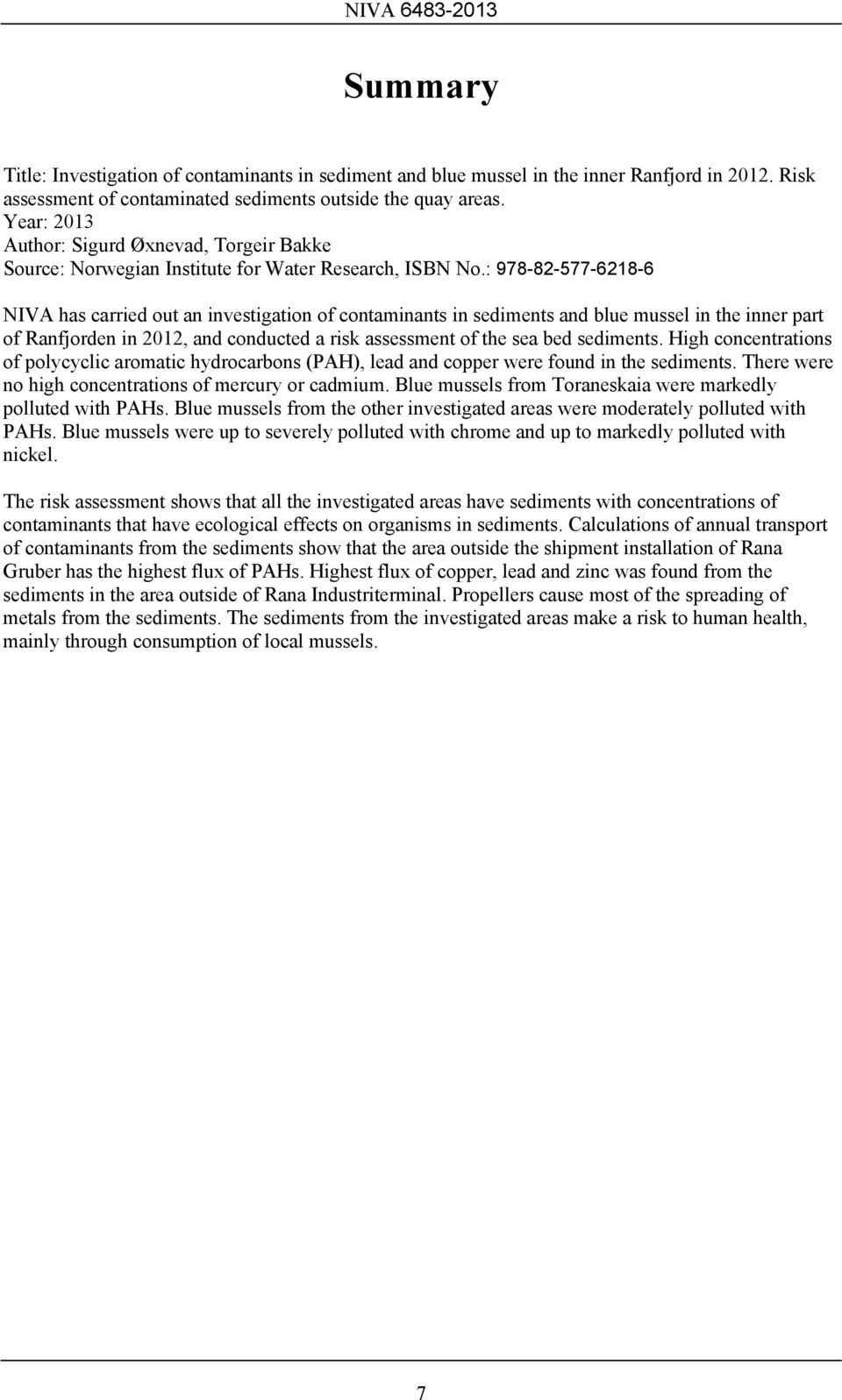 NIVA 6483-2013

Summary

Title: Investigation of contaminants in sediment and blue mussel in the inner Ranfjord in 2012. Risk assessment of contaminated sediments outside the quay areas.
Year: 2013
Author: Sigurd Øxnevad, Torgeir Bakke
Source: Norwegian Institute for Water Research, ISBN No.: 978-82-577-6218-6

NIVA has carried out an investigation of contaminants in sediments and blue mussel in the inner part of Ranfjorden in 2012, and conducted a risk assessment of the sea bed sediments. High concentrations of polycyclic aromatic hydrocarbons (PAH), lead and copper were found in the sediments. There were no high concentrations of mercury or cadmium. Blue mussels from Toraneskaia were markedly polluted with PAHs. Blue mussels from the other investigated areas were moderately polluted with PAHs. Blue mussels were up to severely polluted with chrome and up to markedly polluted with nickel.

The risk assessment shows that all the investigated areas have sediments with concentrations of contaminants that have ecological effects on organisms in sediments. Calculations of annual transport of contaminants from the sediments show that the area outside the shipment installation of Rana Gruber has the highest flux of PAHs. Highest flux of copper, lead and zinc was found from the sediments in the area outside of Rana Industriterminal. Propellers cause most of the spreading of metals from the sediments. The sediments from the investigated areas make a risk to human health, mainly through consumption of local mussels.

7